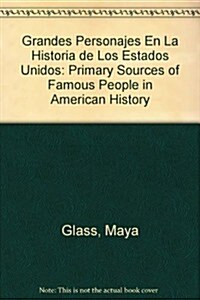 Grandes Personajes En La Historia de Los Estados Unidos: Primary Sources of Famous People in American History

Glass, Maya

Note: This is not the actual book cover